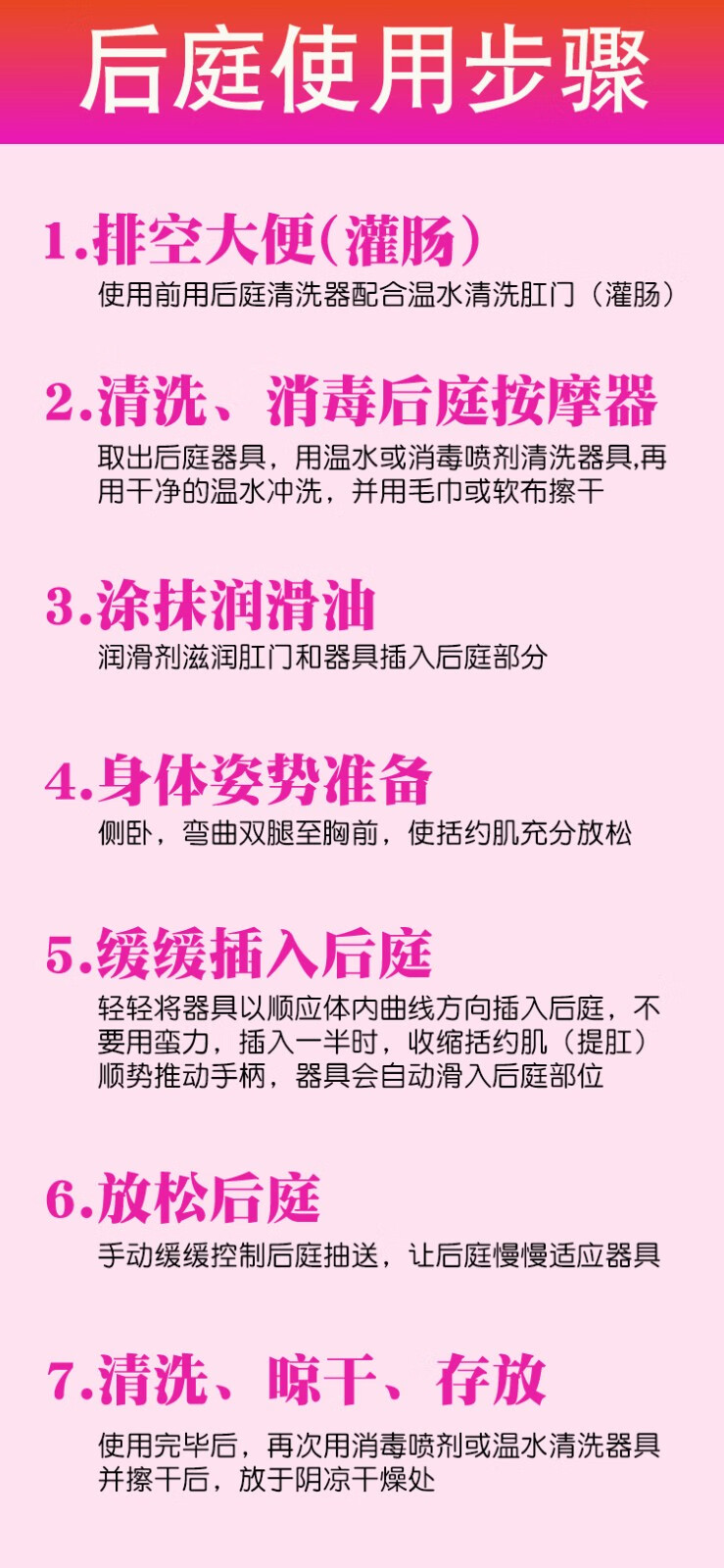 后庭使用步骤

1.排空大便(灌肠)
使用前用后庭清洗器配合温水清洗肛门（灌肠）

2.清洗、消毒后庭按摩器
取出后庭器具，用温水或消毒喷剂清洗器具,再用干净的温水冲洗，并用毛巾或软布擦干

3.涂抹润滑油
润滑剂滋润肛门和器具插入后庭部分

4.身体姿势准备
侧卧，弯曲双腿至胸前，使括约肌充分放松

5.缓缓插入后庭
轻轻将器具以顺应体内曲线方向插入后庭，不要用蛮力，插入一半时，收缩括约肌（提肛）顺势推动手柄，器具会自动滑入后庭部位

6.放松后庭
手动缓缓控制后庭抽送，让后庭慢慢适应器具

7.清洗、晾干、存放
使用完毕后，再次用消毒喷剂或温水清洗器具并擦干后，放于阴凉干燥处